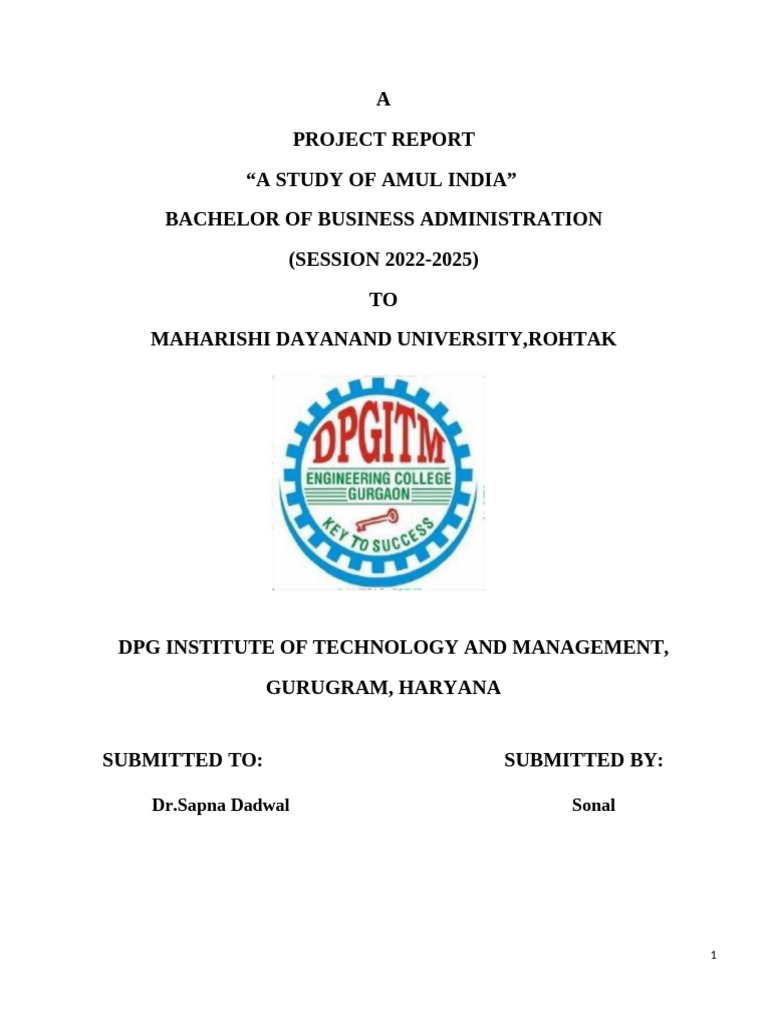 A

PROJECT REPORT

“A STUDY OF AMUL INDIA”

BACHELOR OF BUSINESS ADMINISTRATION

(SESSION 2022-2025)

TO

MAHARISHI DAYANAND UNIVERSITY,ROHTAK

DPGITM
ENGINEERING COLLEGE
GURGAON
KEY TO SUCCESS

DPG INSTITUTE OF TECHNOLOGY AND MANAGEMENT,

GURUGRAM, HARYANA

SUBMITTED TO:

Dr.Sapna Dadwal

SUBMITTED BY:

Sonal

1